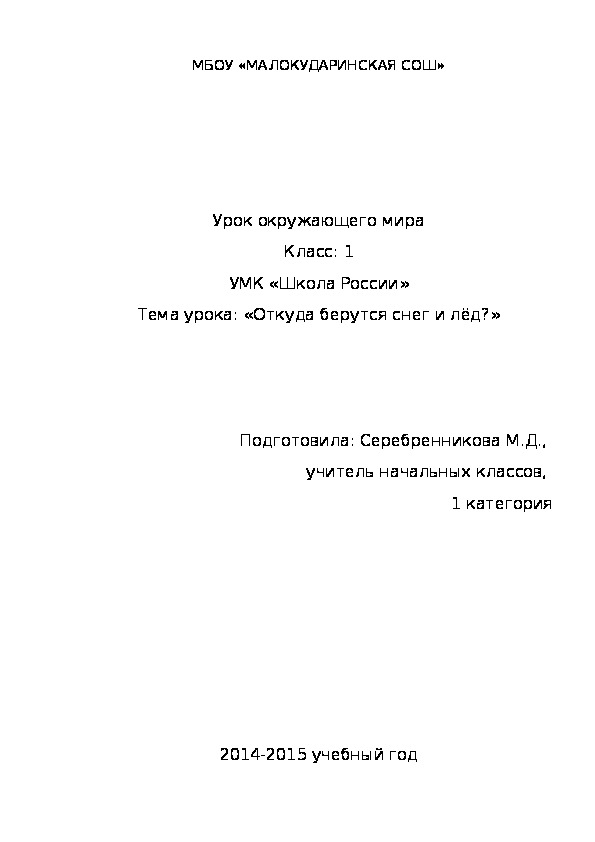 МБОУ «МАЛОКУДАРИНСКАЯ СОШ»

Урок окружающего мира

Класс: 1

УМК «Школа России»

Тема урока: «Откуда берутся снег и лёд?»

Подготовила: Серебренникова М.Д.,

учитель начальных классов,

1 категория

2014-2015 учебный год